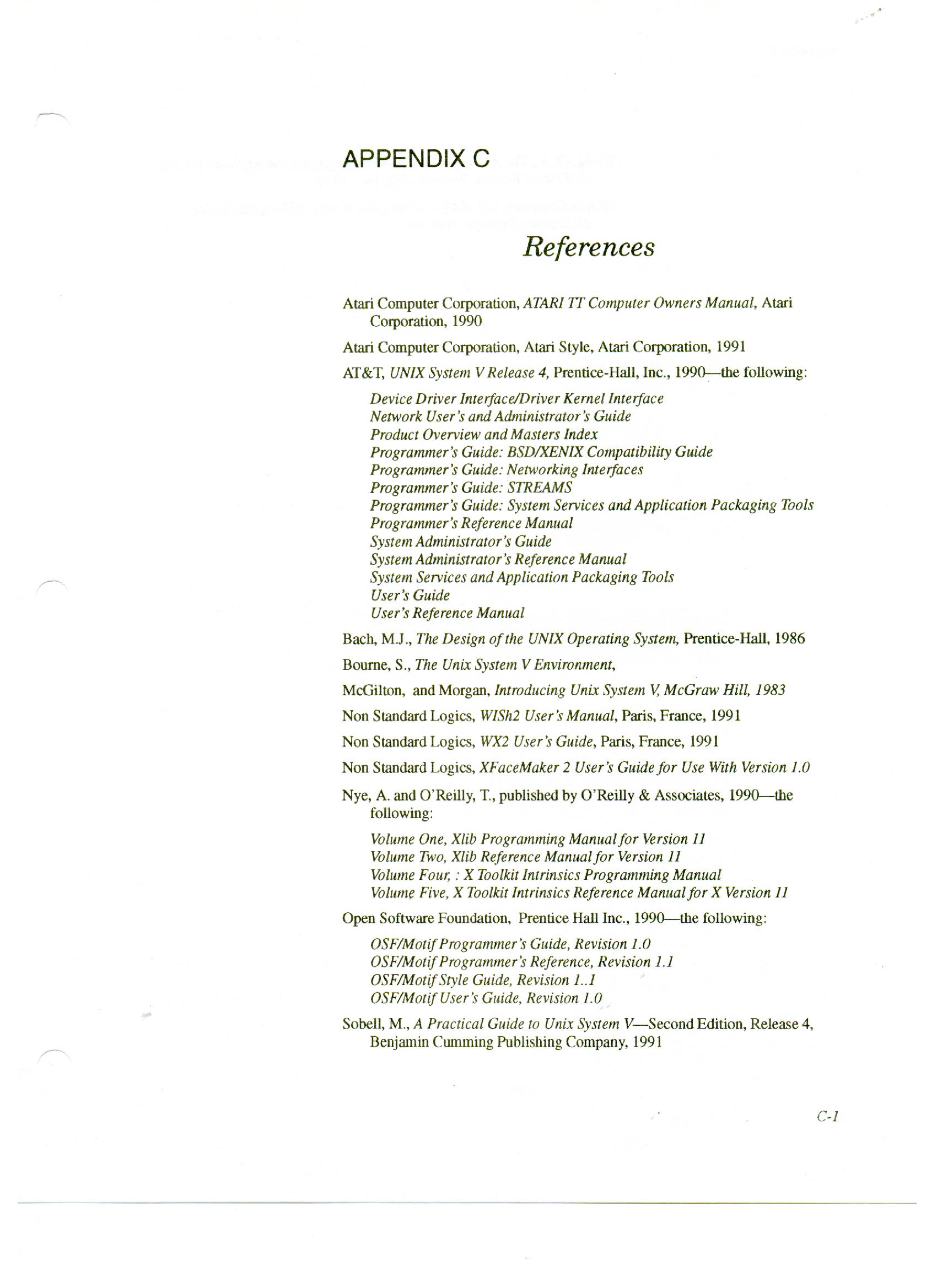 APPENDIX C

References

Atari Computer Corporation, ATARI TT Computer Owners Manual, Atari Corporation, 1990

Atari Computer Corporation, Atari Style, Atari Corporation, 1991

AT&T, UNIX System V Release 4, Prentice-Hall, Inc., 1990—the following:

Device Driver Interface/Driver Kernel Interface
Network User's and Administrator's Guide
Product Overview and Masters Index
Programmer's Guide: BSD/XENIX Compatibility Guide
Programmer's Guide: Networking Interfaces
Programmer's Guide: STREAMS
Programmer's Guide: System Services and Application Packaging Tools
Programmer's Reference Manual
System Administrator's Guide
System Administrator's Reference Manual
System Services and Application Packaging Tools
User's Guide
User's Reference Manual

Bach, M.J., The Design of the UNIX Operating System, Prentice-Hall, 1986

Bourne, S., The Unix System V Environment,

McGilton, and Morgan, Introducing Unix System V, McGraw Hill, 1983

Non Standard Logics, WISh2 User's Manual, Paris, France, 1991

Non Standard Logics, WX2 User's Guide, Paris, France, 1991

Non Standard Logics, XFaceMaker 2 User's Guide for Use With Version 1.0

Nye, A. and O'Reilly, T., published by O'Reilly & Associates, 1990—the following:

Volume One, Xlib Programming Manual for Version 11
Volume Two, Xlib Reference Manual for Version 11
Volume Four, : X Toolkit Intrinsics Programming Manual
Volume Five, X Toolkit Intrinsics Reference Manual for X Version 11

Open Software Foundation, Prentice Hall Inc., 1990—the following:

OSF/Motif Programmer's Guide, Revision 1.0
OSF/Motif Programmer's Reference, Revision 1.1
OSF/Motif Style Guide, Revision 1..1
OSF/Motif User's Guide, Revision 1.0

Sobell, M., A Practical Guide to Unix System V—Second Edition, Release 4, Benjamin Cumming Publishing Company, 1991

C-1